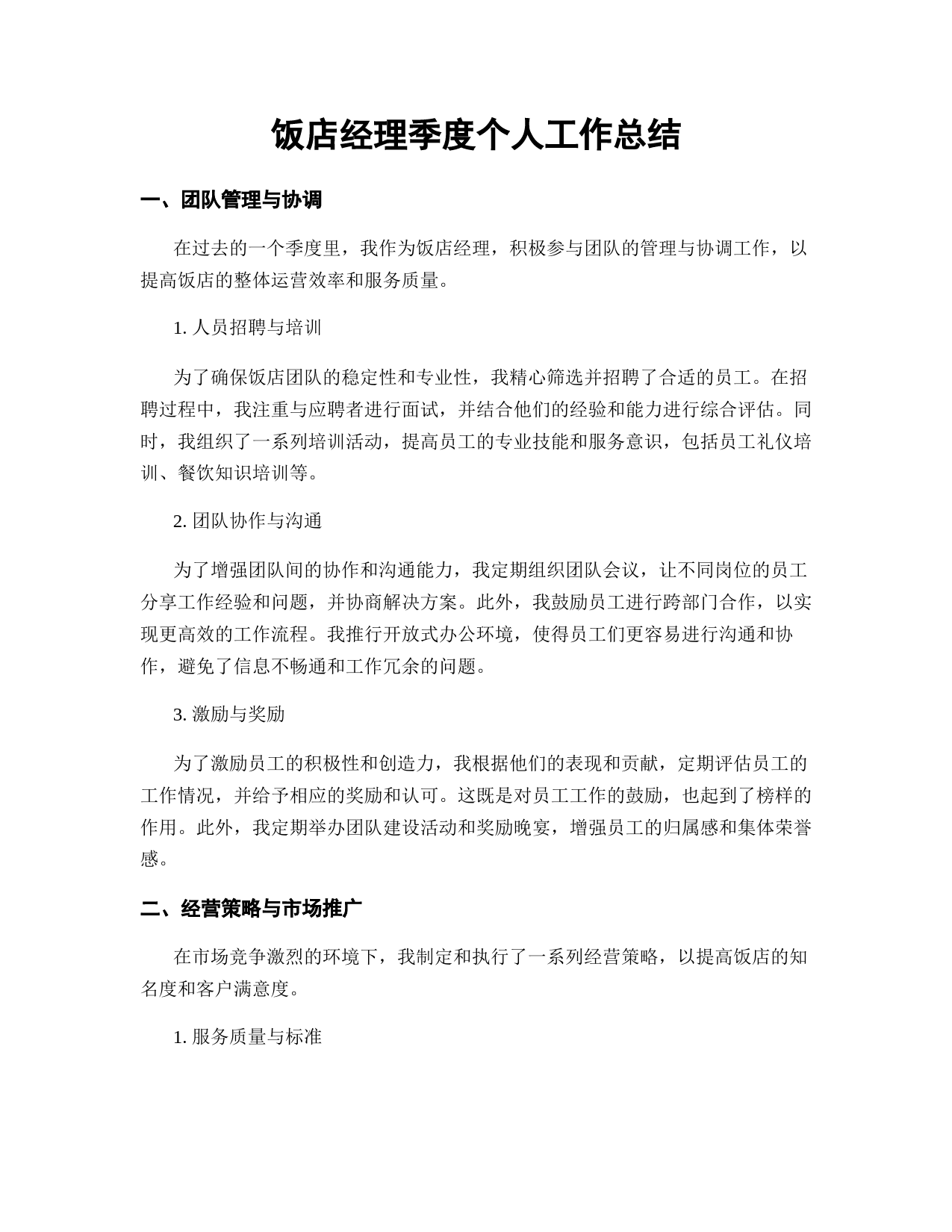 饭店经理季度个人工作总结

一、团队管理与协调

在过去的一个季度里，我作为饭店经理，积极参与团队的管理与协调工作，以提高饭店的整体运营效率和服务质量。

1. 人员招聘与培训

为了确保饭店团队的稳定性和专业性，我精心筛选并招聘了合适的员工。在招聘过程中，我注重与应聘者进行面试，并结合他们的经验和能力进行综合评估。同时，我组织了一系列培训活动，提高员工的专业技能和服务意识，包括员工礼仪培训、餐饮知识培训等。

2. 团队协作与沟通

为了增强团队间的协作和沟通能力，我定期组织团队会议，让不同岗位的员工分享工作经验和问题，并协商解决方案。此外，我鼓励员工进行跨部门合作，以实现更高效的工作流程。我推行开放式办公环境，使得员工们更容易进行沟通和协作，避免了信息不畅通和工作冗余的问题。

3. 激励与奖励

为了激励员工的积极性和创造力，我根据他们的表现和贡献，定期评估员工的工作情况，并给予相应的奖励和认可。这既是对员工工作的鼓励，也起到了榜样的作用。此外，我定期举办团队建设活动和奖励晚宴，增强员工的归属感和集体荣誉感。

二、经营策略与市场推广

在市场竞争激烈的环境下，我制定和执行了一系列经营策略，以提高饭店的知名度和客户满意度。

1. 服务质量与标准